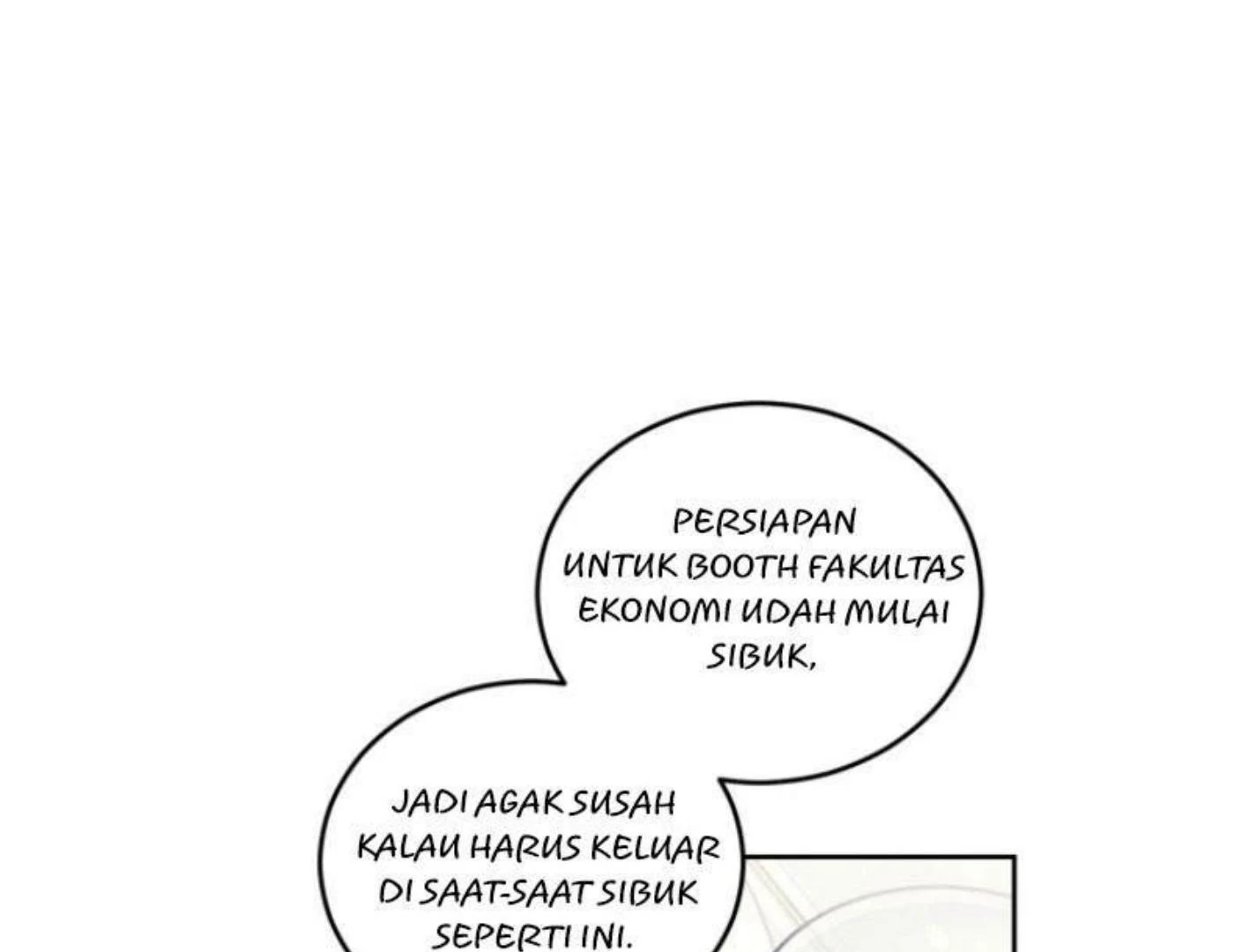 PERSIAPAN UNTUK BOOTH FAKULTAS EKONOMI UDAH MULAI SIBUK,

JADI AGAK SUSAH KALAU HARUS KELUAR DI SAAT-SAAT SIBUK SEPERTI INI.